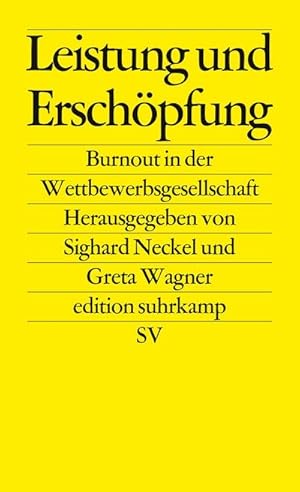 Leistung und Erschöpfung

Burnout in der Wettbewerbsgesellschaft

Herausgegeben von Sighard Neckel und Greta Wagner

edition suhrkamp

SV